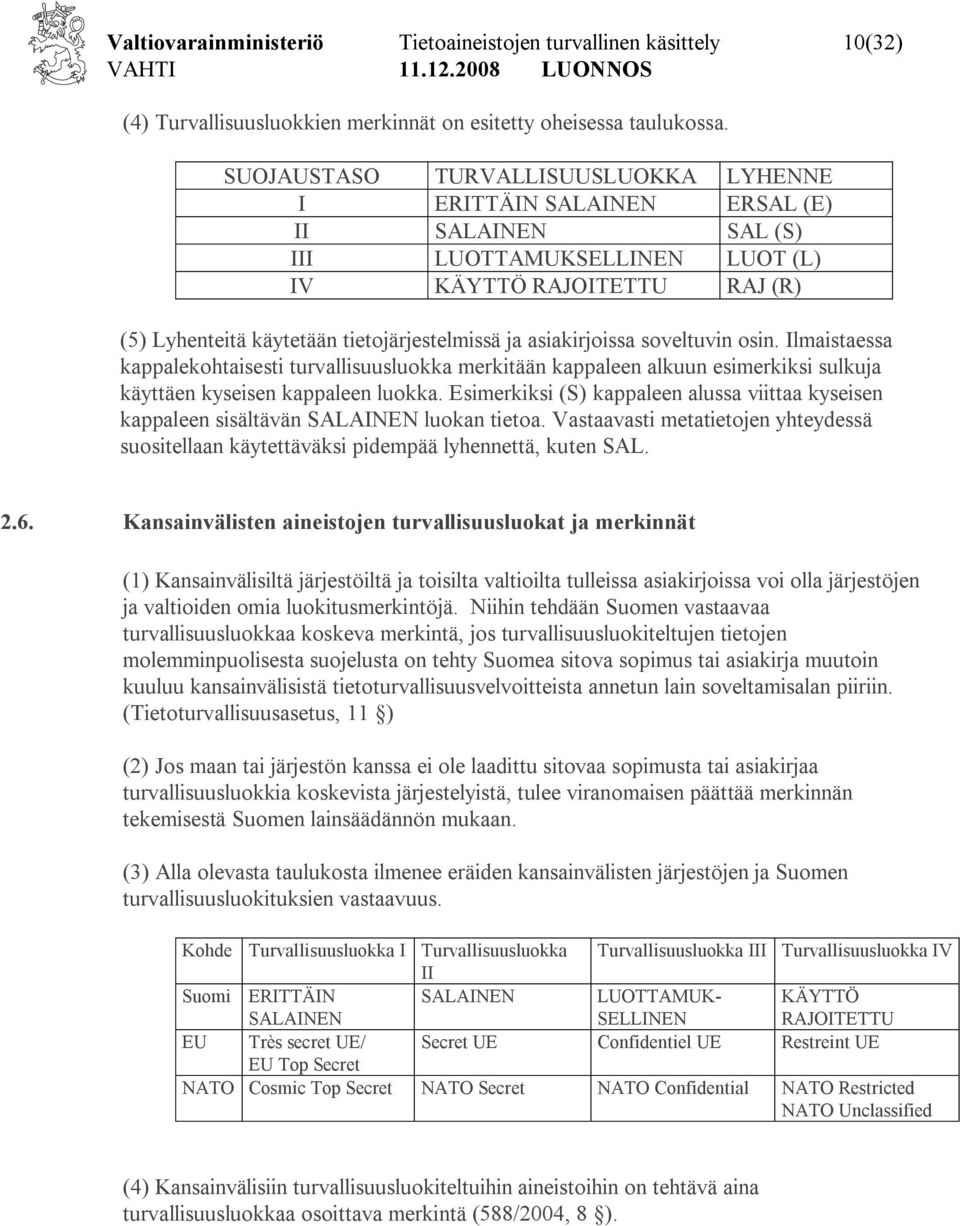 Valtiovarainministeriö Tietoaineistojen turvallinen käsittely 10(32)
VAHTI 11.12.2008 LUONNOS

(4) Turvallisuusluokkien merkinnät on esitetty oheisessa taulukossa.

| SUOJAUSTASO | TURVALLISUUSLUOKKA | LYHENNE |
|---|---|---|
| I | ERITTÄIN SALAINEN | ERSAL (E) |
| II | SALAINEN | SAL (S) |
| III | LUOTTAMUKSELLINEN | LUOT (L) |
| IV | KÄYTTÖ RAJOITETTU | RAJ (R) |

(5) Lyhenteitä käytetään tietojärjestelmissä ja asiakirjoissa soveltuvin osin. Ilmaistaessa kappalekohtaisesti turvallisuusluokka merkitään kappaleen alkuun esimerkiksi sulkuja käyttäen kyseisen kappaleen luokka. Esimerkiksi (S) kappaleen alussa viittaa kyseisen kappaleen sisältävän SALAINEN luokan tietoa. Vastaavasti metatietojen yhteydessä suositellaan käytettäväksi pidempää lyhennettä, kuten SAL.

2.6. Kansainvälisten aineistojen turvallisuusluokat ja merkinnät

(1) Kansainvälisiltä järjestöiltä ja toisilta valtioilta tulleissa asiakirjoissa voi olla järjestöjen ja valtioiden omia luokitusmerkintöjä. Niihin tehdään Suomen vastaavaa turvallisuusluokkaa koskeva merkintä, jos turvallisuusluokiteltujen tietojen molemminpuolisesta suojelusta on tehty Suomea sitova sopimus tai asiakirja muutoin kuuluu kansainvälisistä tietoturvallisuusvelvoitteista annetun lain soveltamisalan piiriin. (Tietoturvallisuusasetus, 11 §)

(2) Jos maan tai järjestön kanssa ei ole laadittu sitovaa sopimusta tai asiakirjaa turvallisuusluokkia koskevista järjestelyistä, tulee viranomaisen päättää merkinnän tekemisestä Suomen lainsäädännön mukaan.

(3) Alla olevasta taulukosta ilmenee eräiden kansainvälisten järjestöjen ja Suomen turvallisuusluokituksien vastaavuus.

| Kohde | Turvallisuusluokka I | Turvallisuusluokka II | Turvallisuusluokka III | Turvallisuusluokka IV |
|---|---|---|---|---|
| Suomi | ERITTÄIN SALAINEN | SALAINEN | LUOTTAMUKSELLINEN | KÄYTTÖ RAJOITETTU |
| EU | Très secret UE/ EU Top Secret | Secret UE | Confidentiel UE | Restreint UE |
| NATO | Cosmic Top Secret | NATO Secret | NATO Confidential | NATO Restricted NATO Unclassified |

(4) Kansainvälisiin turvallisuusluokiteltuihin aineistoihin on tehtävä aina turvallisuusluokkaa osoittava merkintä (588/2004, 8 §).